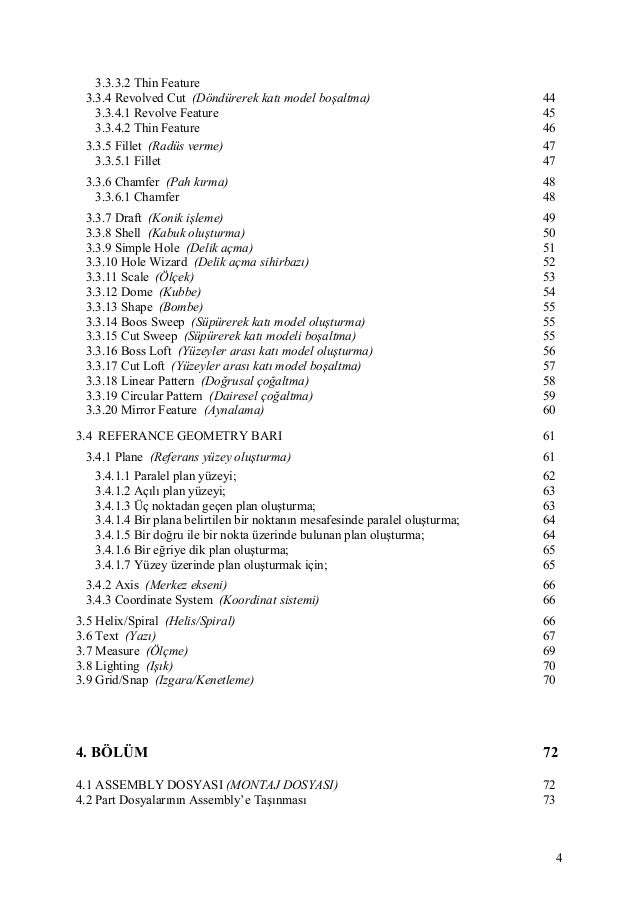 3.3.3.2 Thin Feature
3.3.4 Revolved Cut (Döndürerek katı model boşaltma) 44
3.3.4.1 Revolve Feature 45
3.3.4.2 Thin Feature 46
3.3.5 Fillet (Radüs verme) 47
3.3.5.1 Fillet 47
3.3.6 Chamfer (Pah kırma) 48
3.3.6.1 Chamfer 48
3.3.7 Draft (Konik işleme) 49
3.3.8 Shell (Kabuk oluşturma) 50
3.3.9 Simple Hole (Delik açma) 51
3.3.10 Hole Wizard (Delik açma sihirbazı) 52
3.3.11 Scale (Ölçek) 53
3.3.12 Dome (Kubbe) 54
3.3.13 Shape (Bombe) 55
3.3.14 Boos Sweep (Süpürerek katı model oluşturma) 55
3.3.15 Cut Sweep (Süpürerek katı modeli boşaltma) 55
3.3.16 Boss Loft (Yüzeyler arası katı model oluşturma) 56
3.3.17 Cut Loft (Yüzeyler arası katı model boşaltma) 57
3.3.18 Linear Pattern (Doğrusal çoğaltma) 58
3.3.19 Circular Pattern (Dairesel çoğaltma) 59
3.3.20 Mirror Feature (Aynalama) 60

3.4 REFERANCE GEOMETRY BARI 61
3.4.1 Plane (Referans yüzey oluşturma) 61
3.4.1.1 Paralel plan yüzeyi; 62
3.4.1.2 Açılı plan yüzeyi; 63
3.4.1.3 Üç noktadan geçen plan oluşturma; 63
3.4.1.4 Bir plana belirtilen bir noktanın mesafesinde paralel oluşturma; 64
3.4.1.5 Bir doğru ile bir nokta üzerinde bulunan plan oluşturma; 64
3.4.1.6 Bir eğriye dik plan oluşturma; 65
3.4.1.7 Yüzey üzerinde plan oluşturmak için; 65
3.4.2 Axis (Merkez ekseni) 66
3.4.3 Coordinate System (Koordinat sistemi) 66
3.5 Helix/Spiral (Helis/Spiral) 66
3.6 Text (Yazı) 67
3.7 Measure (Ölçme) 69
3.8 Lighting (Işık) 70
3.9 Grid/Snap (Izgara/Kenetleme) 70

4. BÖLÜM 72

4.1 ASSEMBLY DOSYASI (MONTAJ DOSYASI) 72
4.2 Part Dosyalarının Assembly'e Taşınması 73

4